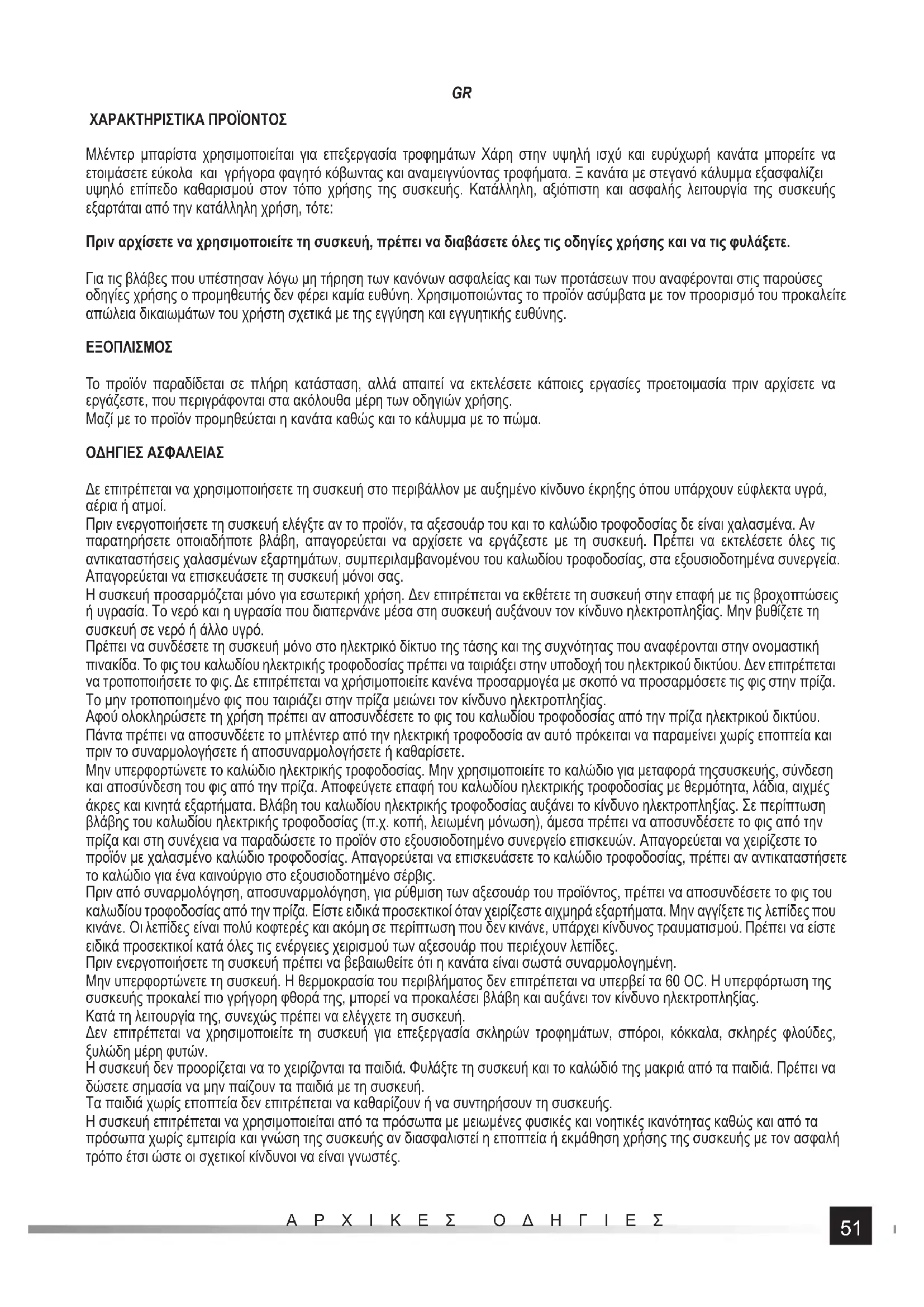 GR

ΧΑΡΑΚΤΗΡΙΣΤΙΚΑ ΠΡΟΪΟΝΤΟΣ

Μλέντερ μπαρίστα χρησιμοποιείται για επεξεργασία τροφημάτων Χάρη στην υψηλή ισχύ και ευρύχωρή κανάτα μπορείτε να ετοιμάσετε εύκολα και γρήγορα φαγητό κόβωντας και αναμειγνύοντας τροφήματα. Ξ κανάτα με στεγανό κάλυμμα εξασφαλίζει υψηλό επίπεδο καθαρισμού στον τόπο χρήσης της συσκευής. Κατάλληλη, αξιόπιστη και ασφαλής λειτουργία της συσκευής εξαρτάται από την κατάλληλη χρήση, τότε:

Πριν αρχίσετε να χρησιμοποιείτε τη συσκευή, πρέπει να διαβάσετε όλες τις οδηγίες χρήσης και να τις φυλάξετε.

Για τις βλάβες που υπέστησαν λόγω μη τήρηση των κανόνων ασφαλείας και των προτάσεων που αναφέρονται στις παρούσες οδηγίες χρήσης ο προμηθευτής δεν φέρει καμία ευθύνη. Χρησιμοποιώντας το προϊόν ασύμβατα με τον προορισμό του προκαλείτε απώλεια δικαιωμάτων του χρήστη σχετικά με της εγγύηση και εγγυητικής ευθύνης.

ΕΞΟΠΛΙΣΜΟΣ

Το προϊόν παραδίδεται σε πλήρη κατάσταση, αλλά απαιτεί να εκτελέσετε κάποιες εργασίες προετοιμασία πριν αρχίσετε να εργάζεστε, που περιγράφονται στα ακόλουθα μέρη των οδηγιών χρήσης.
Μαζί με το προϊόν προμηθεύεται η κανάτα καθώς και το κάλυμμα με το πώμα.

ΟΔΗΓΙΕΣ ΑΣΦΑΛΕΙΑΣ

Δε επιτρέπεται να χρησιμοποιήσετε τη συσκευή στο περιβάλλον με αυξημένο κίνδυνο έκρηξης όπου υπάρχουν εύφλεκτα υγρά, αέρια ή ατμοί.
Πριν ενεργοποιήσετε τη συσκευή ελέγξτε αν το προϊόν, τα αξεσουάρ του και το καλώδιο τροφοδοσίας δε είναι χαλασμένα. Αν παρατηρήσετε οποιαδήποτε βλάβη, απαγορεύεται να αρχίσετε να εργάζεστε με τη συσκευή. Πρέπει να εκτελέσετε όλες τις αντικαταστήσεις χαλασμένων εξαρτημάτων, συμπεριλαμβανομένου του καλωδίου τροφοδοσίας, στα εξουσιοδοτημένα συνεργεία. Απαγορεύεται να επισκευάσετε τη συσκευή μόνοι σας.
Η συσκευή προσαρμόζεται μόνο για εσωτερική χρήση. Δεν επιτρέπεται να εκθέτετε τη συσκευή στην επαφή με τις βροχοπτώσεις ή υγρασία. Το νερό και η υγρασία που διαπερνάνε μέσα στη συσκευή αυξάνουν τον κίνδυνο ηλεκτροπληξίας. Μην βυθίζετε τη συσκευή σε νερό ή άλλο υγρό.
Πρέπει να συνδέσετε τη συσκευή μόνο στο ηλεκτρικό δίκτυο της τάσης και της συχνότητας που αναφέρονται στην ονομαστική πινακίδα. Το φις του καλωδίου ηλεκτρικής τροφοδοσίας πρέπει να ταιριάξει στην υποδοχή του ηλεκτρικού δικτύου. Δεν επιτρέπεται να τροποποιήσετε το φις. Δε επιτρέπεται να χρήσιμοποιείτε κανένα προσαρμογέα με σκοπό να προσαρμόσετε τις φις στην πρίζα. Το μην τροποποιημένο φις που ταιριάζει στην πρίζα μειώνει τον κίνδυνο ηλεκτροπληξίας.
Αφού ολοκληρώσετε τη χρήση πρέπει αν αποσυνδέσετε το φις του καλωδίου τροφοδοσίας από την πρίζα ηλεκτρικού δικτύου.
Πάντα πρέπει να αποσυνδέετε το μπλέντερ από την ηλεκτρική τροφοδοσία αν αυτό πρόκειται να παραμείνει χωρίς εποπτεία και πριν το συναρμολογήσετε ή αποσυναρμολογήσετε ή καθαρίσετε.
Μην υπερφορτώνετε το καλώδιο ηλεκτρικής τροφοδοσίας. Μην χρησιμοποιείτε το καλώδιο για μεταφορά τηςσυσκευής, σύνδεση και αποσύνδεση του φις από την πρίζα. Αποφεύγετε επαφή του καλωδίου ηλεκτρικής τροφοδοσίας με θερμότητα, λάδια, αιχμές άκρες και κινητά εξαρτήματα. Βλάβη του καλωδίου ηλεκτρικής τροφοδοσίας αυξάνει το κίνδυνο ηλεκτροπληξίας. Σε περίπτωση βλάβης του καλωδίου ηλεκτρικής τροφοδοσίας (π.χ. κοπή, λειωμένη μόνωση), άμεσα πρέπει να αποσυνδέσετε το φις από την πρίζα και στη συνέχεια να παραδώσετε το προϊόν στο εξουσιοδοτημένο συνεργείο επισκευών. Απαγορεύεται να χειρίζεστε το προϊόν με χαλασμένο καλώδιο τροφοδοσίας. Απαγορεύεται να επισκευάσετε το καλώδιο τροφοδοσίας, πρέπει αν αντικαταστήσετε το καλώδιο για ένα καινούργιο στο εξουσιοδοτημένο σέρβις.
Πριν από συναρμολόγηση, αποσυναρμολόγηση, για ρύθμιση των αξεσουάρ του προϊόντος, πρέπει να αποσυνδέσετε το φις του καλωδίου τροφοδοσίας από την πρίζα. Είστε ειδικά προσεκτικοί όταν χειρίζεστε αιχμηρά εξαρτήματα. Μην αγγίζετε τις λεπίδες που κινάνε. Οι λεπίδες είναι πολύ κοφτερές και ακόμη σε περίπτωση που δεν κινάνε, υπάρχει κίνδυνος τραυματισμού. Πρέπει να είστε ειδικά προσεκτικοί κατά όλες τις ενέργειες χειρισμού των αξεσουάρ που περιέχουν λεπίδες.
Πριν ενεργοποιήσετε τη συσκευή πρέπει να βεβαιωθείτε ότι η κανάτα είναι σωστά συναρμολογημένη.
Μην υπερφορτώνετε τη συσκευή. Η θερμοκρασία του περιβλήματος δεν επιτρέπεται να υπερβεί τα 60 OC. Η υπερφόρτωση της συσκευής προκαλεί πιο γρήγορη φθορά της, μπορεί να προκαλέσει βλάβη και αυξάνει τον κίνδυνο ηλεκτροπληξίας.
Κατά τη λειτουργία της, συνεχώς πρέπει να ελέγχετε τη συσκευή.
Δεν επιτρέπεται να χρησιμοποιείτε τη συσκευή για επεξεργασία σκληρών τροφημάτων, σπόροι, κόκκαλα, σκληρές φλούδες, ξυλώδη μέρη φυτών.
Η συσκευή δεν προορίζεται να το χειρίζονται τα παιδιά. Φυλάξτε τη συσκευή και το καλώδιό της μακριά από τα παιδιά. Πρέπει να δώσετε σημασία να μην παίζουν τα παιδιά με τη συσκευή.
Τα παιδιά χωρίς εποπτεία δεν επιτρέπεται να καθαρίζουν ή να συντηρήσουν τη συσκευής.
Η συσκευή επιτρέπεται να χρησιμοποιείται από τα πρόσωπα με μειωμένες φυσικές και νοητικές ικανότητας καθώς και από τα πρόσωπα χωρίς εμπειρία και γνώση της συσκευής αν διασφαλιστεί η εποπτεία ή εκμάθηση χρήσης της συσκευής με τον ασφαλή τρόπο έτσι ώστε οι σχετικοί κίνδυνοι να είναι γνωστές.

ΑΡΧΙΚΕΣ ΟΔΗΓΙΕΣ

51